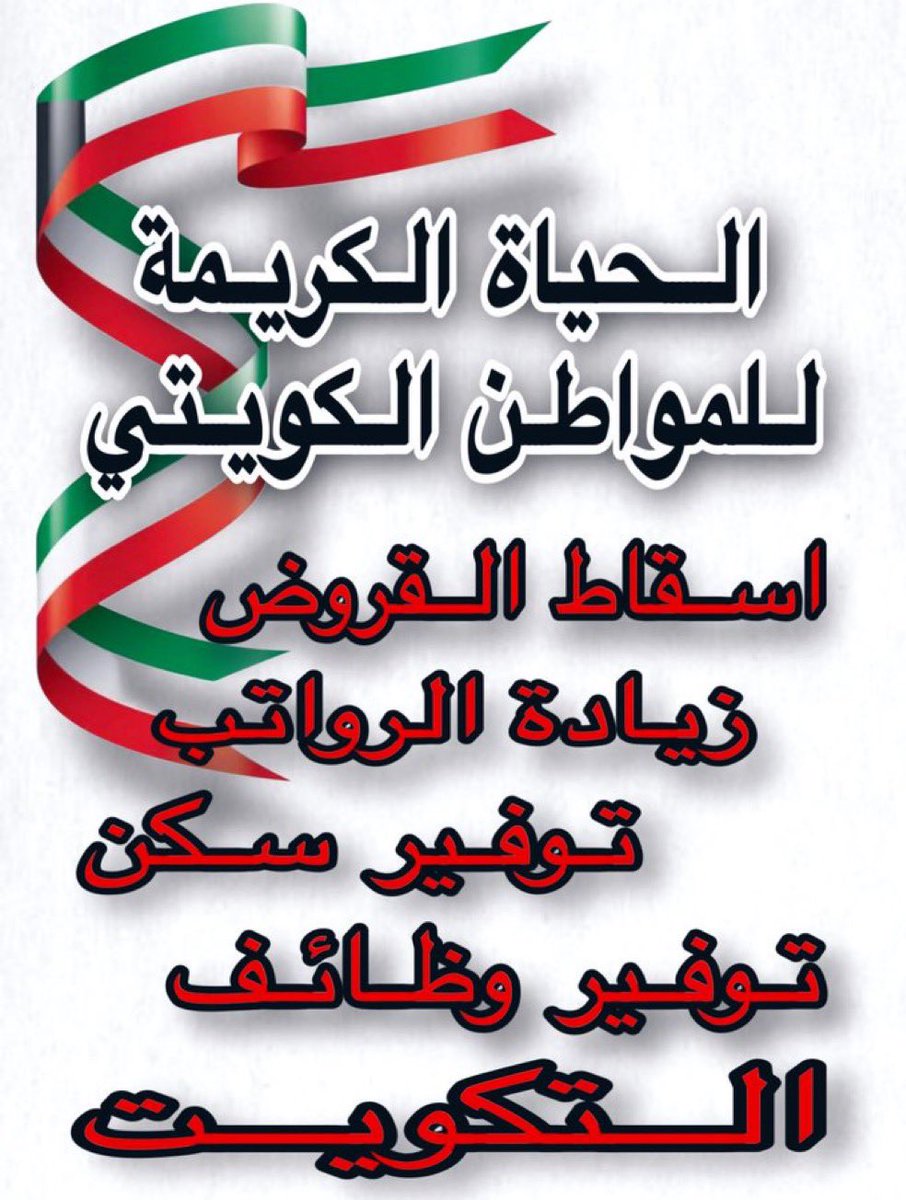 الحياة الكريمة
للمواطن الكويتي

اسقاط القروض
زيادة الرواتب
توفير سكن
توفير وظائف
التكويت